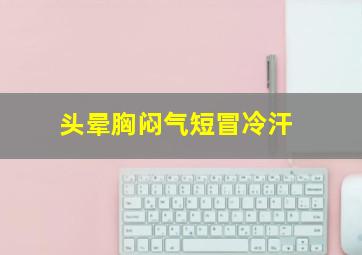 头晕胸闷气短冒冷汗